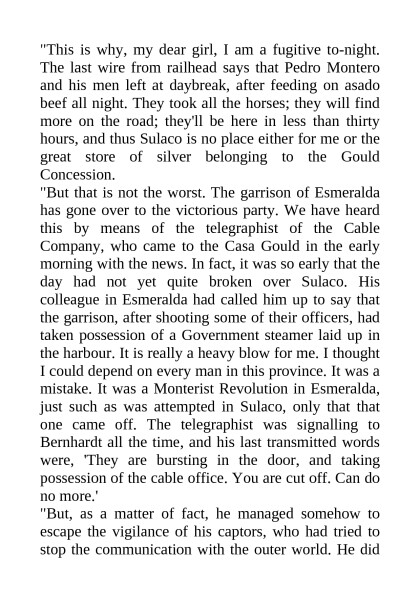 "This is why, my dear girl, I am a fugitive to-night. The last wire from railhead says that Pedro Montero and his men left at daybreak, after feeding on asado beef all night. They took all the horses; they will find more on the road; they'll be here in less than thirty hours, and thus Sulaco is no place either for me or the great store of silver belonging to the Gould Concession.

"But that is not the worst. The garrison of Esmeralda has gone over to the victorious party. We have heard this by means of the telegraphist of the Cable Company, who came to the Casa Gould in the early morning with the news. In fact, it was so early that the day had not yet quite broken over Sulaco. His colleague in Esmeralda had called him up to say that the garrison, after shooting some of their officers, had taken possession of a Government steamer laid up in the harbour. It is really a heavy blow for me. I thought I could depend on every man in this province. It was a mistake. It was a Monterist Revolution in Esmeralda, just such as was attempted in Sulaco, only that that one came off. The telegraphist was signalling to Bernhardt all the time, and his last transmitted words were, 'They are bursting in the door, and taking possession of the cable office. You are cut off. Can do no more.'

"But, as a matter of fact, he managed somehow to escape the vigilance of his captors, who had tried to stop the communication with the outer world. He did